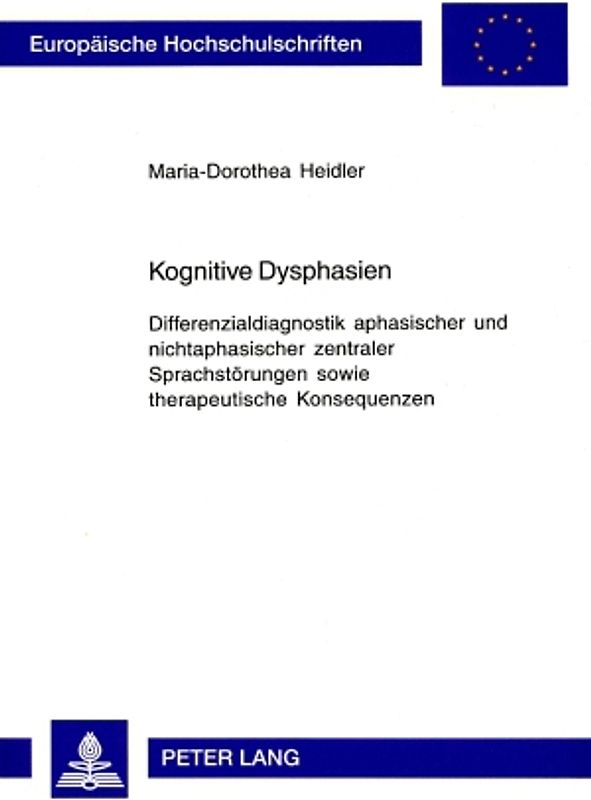 Europäische Hochschulschriften

Maria-Dorothea Heidler

Kognitive Dysphasien

Differenzialdiagnostik aphasischer und nichtaphasischer zentraler Sprachstörungen sowie therapeutische Konsequenzen

PETER LANG